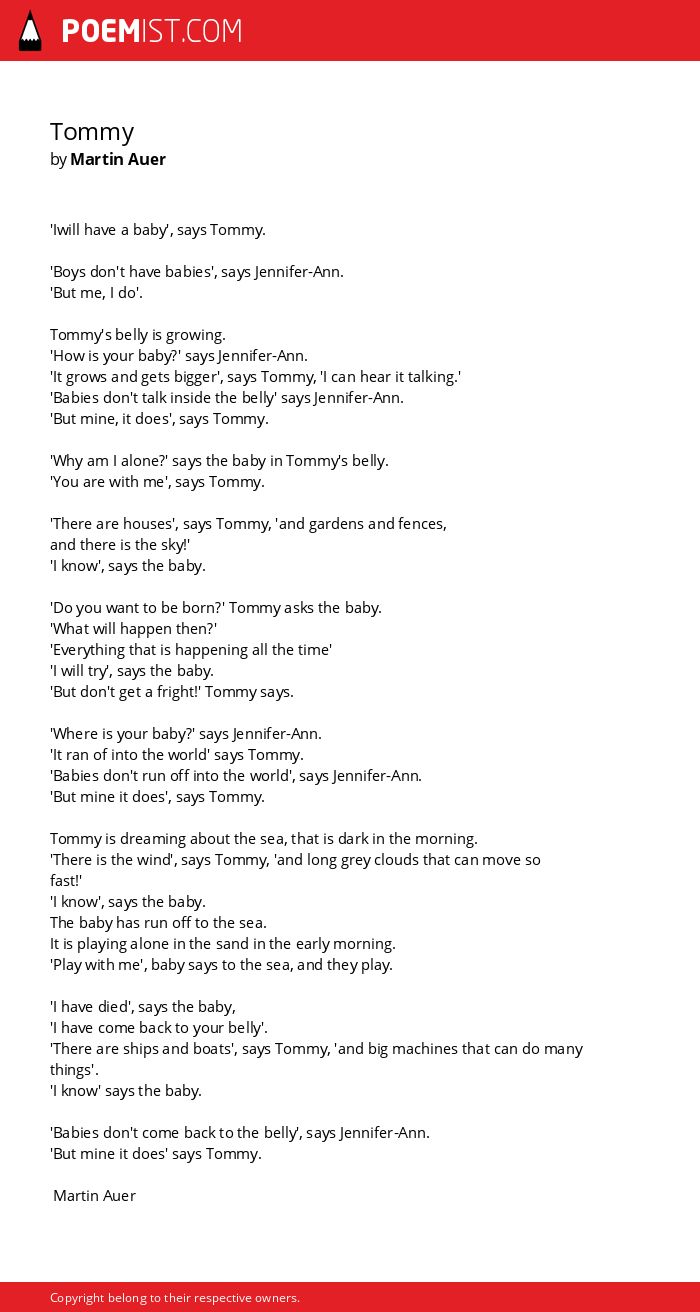 POEMIST.COM

Tommy
by Martin Auer

'Iwill have a baby', says Tommy.

'Boys don't have babies', says Jennifer-Ann.
'But me, I do'.

Tommy's belly is growing.
'How is your baby?' says Jennifer-Ann.
'It grows and gets bigger', says Tommy, 'I can hear it talking.'
'Babies don't talk inside the belly' says Jennifer-Ann.
'But mine, it does', says Tommy.

'Why am I alone?' says the baby in Tommy's belly.
'You are with me', says Tommy.

'There are houses', says Tommy, 'and gardens and fences,
and there is the sky!'
'I know', says the baby.

'Do you want to be born?' Tommy asks the baby.
'What will happen then?'
'Everything that is happening all the time'
'I will try', says the baby.
'But don't get a fright!' Tommy says.

'Where is your baby?' says Jennifer-Ann.
'It ran of into the world' says Tommy.
'Babies don't run off into the world', says Jennifer-Ann.
'But mine it does', says Tommy.

Tommy is dreaming about the sea, that is dark in the morning.
'There is the wind', says Tommy, 'and long grey clouds that can move so fast!'
'I know', says the baby.
The baby has run off to the sea.
It is playing alone in the sand in the early morning.
'Play with me', baby says to the sea, and they play.

'I have died', says the baby,
'I have come back to your belly'.
'There are ships and boats', says Tommy, 'and big machines that can do many things'.
'I know' says the baby.

'Babies don't come back to the belly', says Jennifer-Ann.
'But mine it does' says Tommy.

Martin Auer

Copyright belong to their respective owners.